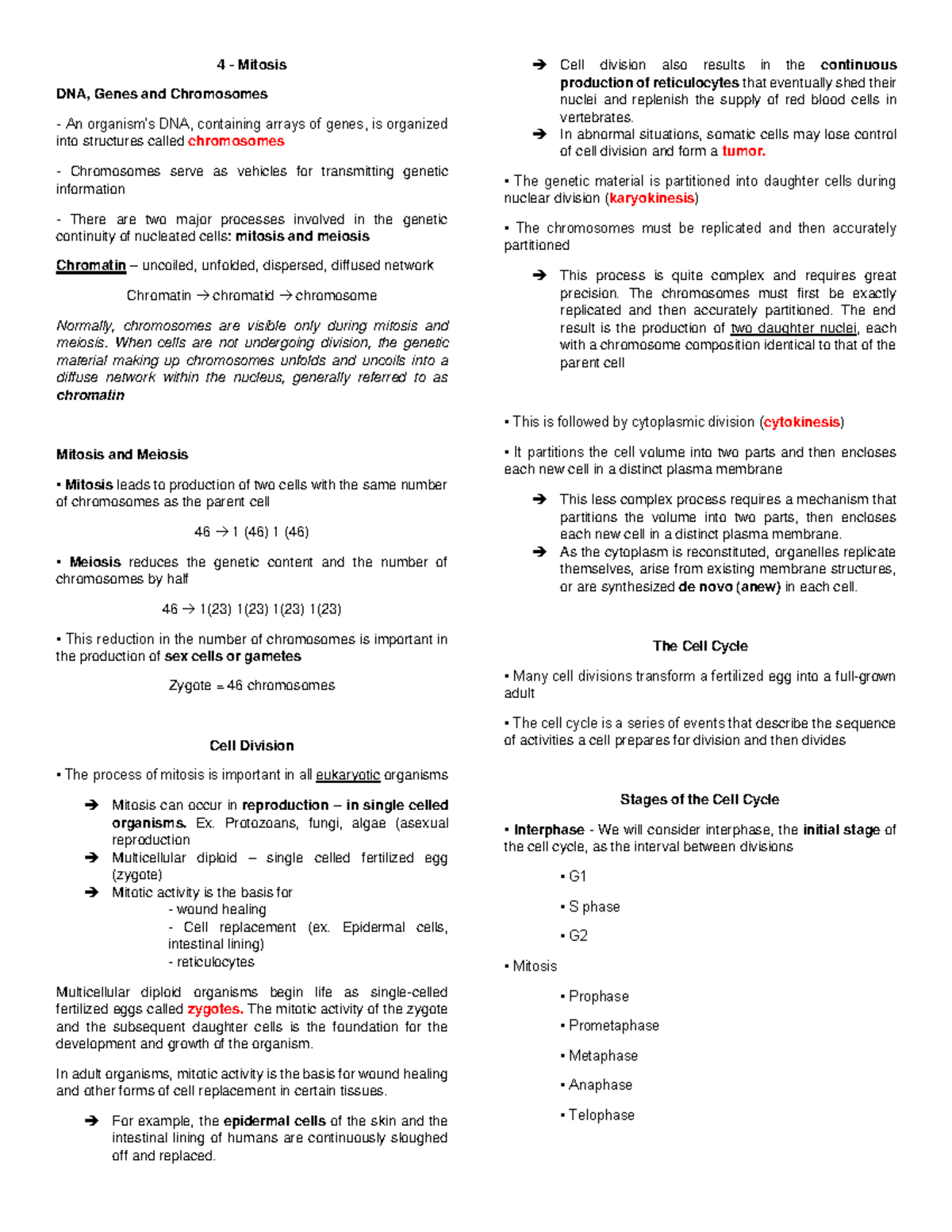 4 - Mitosis

DNA, Genes and Chromosomes

- An organism's DNA, containing arrays of genes, is organized into structures called chromosomes

- Chromosomes serve as vehicles for transmitting genetic information

- There are two major processes involved in the genetic continuity of nucleated cells: mitosis and meiosis

Chromatin – uncoiled, unfolded, dispersed, diffused network

Chromatin → chromatid → chromosome

Normally, chromosomes are visible only during mitosis and meiosis. When cells are not undergoing division, the genetic material making up chromosomes unfolds and uncoils into a diffuse network within the nucleus, generally referred to as chromatin

Mitosis and Meiosis

▪ Mitosis leads to production of two cells with the same number of chromosomes as the parent cell

46 → 1 (46) 1 (46)

▪ Meiosis reduces the genetic content and the number of chromosomes by half

46 → 1(23) 1(23) 1(23) 1(23)

▪ This reduction in the number of chromosomes is important in the production of sex cells or gametes

Zygote = 46 chromosomes

Cell Division

▪ The process of mitosis is important in all eukaryotic organisms

➔ Mitosis can occur in reproduction – in single celled organisms. Ex. Protozoans, fungi, algae (asexual reproduction

➔ Multicellular diploid – single celled fertilized egg (zygote)

➔ Mitotic activity is the basis for
- wound healing
- Cell replacement (ex. Epidermal cells, intestinal lining)
- reticulocytes

Multicellular diploid organisms begin life as single-celled fertilized eggs called zygotes. The mitotic activity of the zygote and the subsequent daughter cells is the foundation for the development and growth of the organism.

In adult organisms, mitotic activity is the basis for wound healing and other forms of cell replacement in certain tissues.

➔ For example, the epidermal cells of the skin and the intestinal lining of humans are continuously sloughed off and replaced.

➔ Cell division also results in the continuous production of reticulocytes that eventually shed their nuclei and replenish the supply of red blood cells in vertebrates.

➔ In abnormal situations, somatic cells may lose control of cell division and form a tumor.

▪ The genetic material is partitioned into daughter cells during nuclear division (karyokinesis)

▪ The chromosomes must be replicated and then accurately partitioned

➔ This process is quite complex and requires great precision. The chromosomes must first be exactly replicated and then accurately partitioned. The end result is the production of two daughter nuclei, each with a chromosome composition identical to that of the parent cell

▪ This is followed by cytoplasmic division (cytokinesis)

▪ It partitions the cell volume into two parts and then encloses each new cell in a distinct plasma membrane

➔ This less complex process requires a mechanism that partitions the volume into two parts, then encloses each new cell in a distinct plasma membrane.

➔ As the cytoplasm is reconstituted, organelles replicate themselves, arise from existing membrane structures, or are synthesized de novo (anew) in each cell.

The Cell Cycle

▪ Many cell divisions transform a fertilized egg into a full-grown adult

▪ The cell cycle is a series of events that describe the sequence of activities a cell prepares for division and then divides

Stages of the Cell Cycle

▪ Interphase - We will consider interphase, the initial stage of the cell cycle, as the interval between divisions

▪ G1

▪ S phase

▪ G2

▪ Mitosis

▪ Prophase

▪ Prometaphase

▪ Metaphase

▪ Anaphase

▪ Telophase